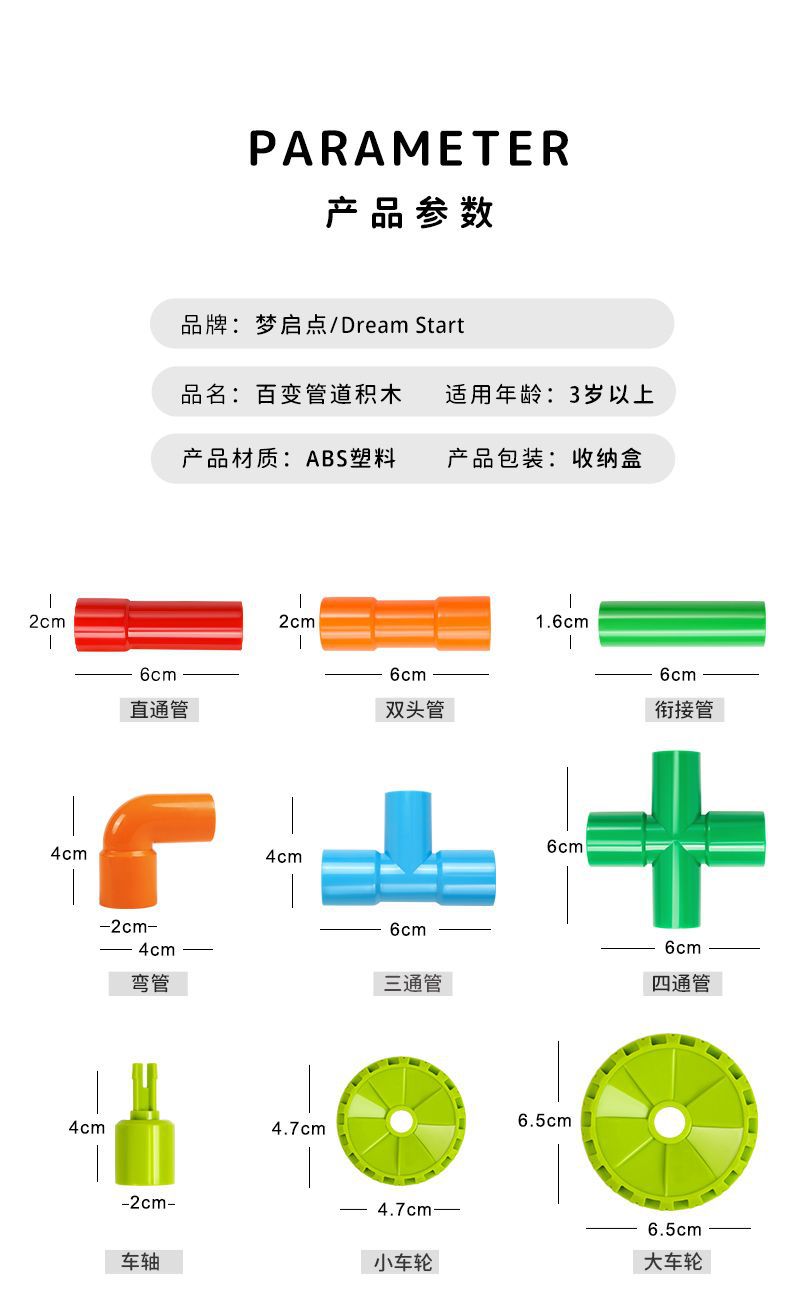 PARAMETER
产品参数

品牌：梦启点/Dream Start

品名：百变管道积木　适用年龄：3岁以上

产品材质：ABS塑料　产品包装：收纳盒

2cm
6cm
直通管

2cm
6cm
双头管

1.6cm
6cm
衔接管

4cm
2cm
4cm
弯管

4cm
6cm
三通管

6cm
6cm
四通管

4cm
2cm
车轴

4.7cm
4.7cm
小车轮

6.5cm
6.5cm
大车轮